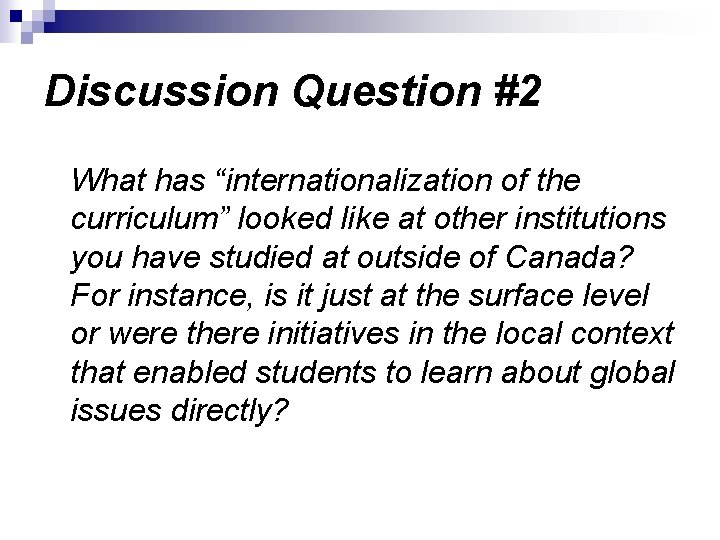 Discussion Question #2

What has "internationalization of the curriculum" looked like at other institutions you have studied at outside of Canada? For instance, is it just at the surface level or were there initiatives in the local context that enabled students to learn about global issues directly?